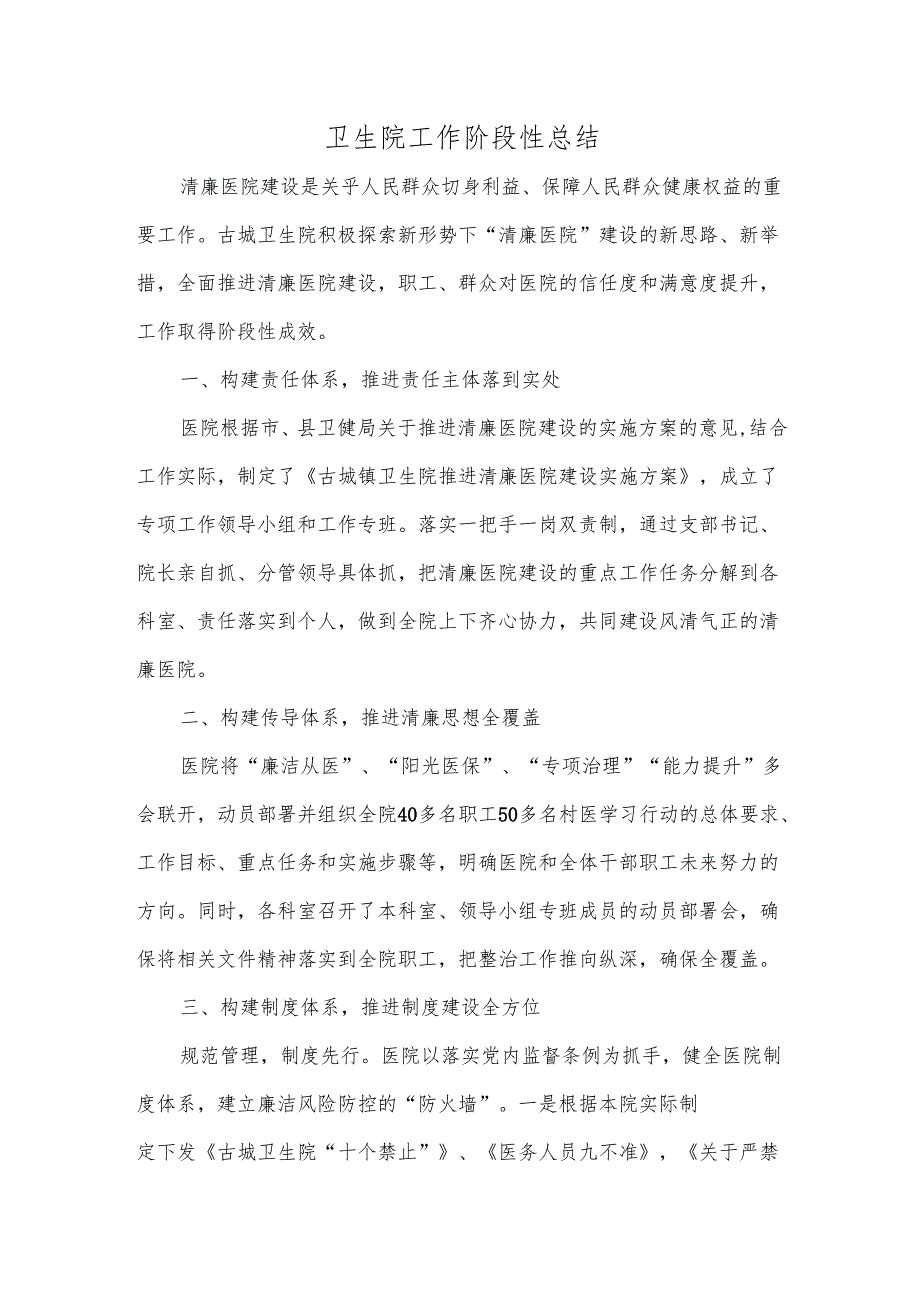 卫生院工作阶段性总结

清廉医院建设是关乎人民群众切身利益、保障人民群众健康权益的重要工作。古城卫生院积极探索新形势下“清廉医院”建设的新思路、新举措，全面推进清廉医院建设，职工、群众对医院的信任度和满意度提升，工作取得阶段性成效。

一、构建责任体系，推进责任主体落到实处

医院根据市、县卫健局关于推进清廉医院建设的实施方案的意见，结合工作实际，制定了《古城镇卫生院推进清廉医院建设实施方案》，成立了专项工作领导小组和工作专班。落实一把手一岗双责制，通过支部书记、院长亲自抓、分管领导具体抓，把清廉医院建设的重点工作任务分解到各科室、责任落实到个人，做到全院上下齐心协力，共同建设风清气正的清廉医院。

二、构建传导体系，推进清廉思想全覆盖

医院将“廉洁从医”、“阳光医保”、“专项治理”“能力提升”多会联开，动员部署并组织全院40多名职工50多名村医学习行动的总体要求、工作目标、重点任务和实施步骤等，明确医院和全体干部职工未来努力的方向。同时，各科室召开了本科室、领导小组专班成员的动员部署会，确保将相关文件精神落实到全院职工，把整治工作推向纵深，确保全覆盖。

三、构建制度体系，推进制度建设全方位

规范管理，制度先行。医院以落实党内监督条例为抓手，健全医院制度体系，建立廉洁风险防控的“防火墙”。一是根据本院实际制定下发《古城卫生院“十个禁止”》、《医务人员九不准》，《关于严禁